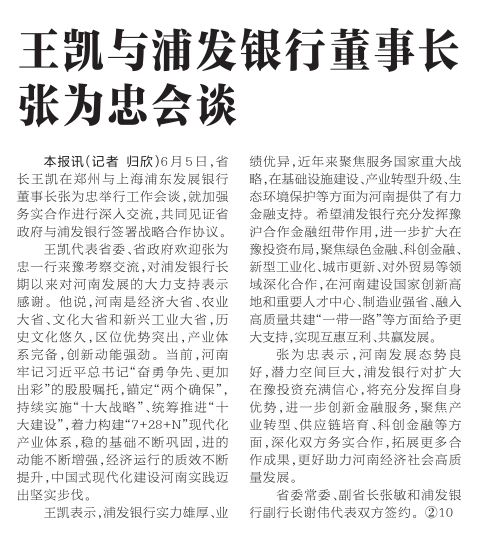 王凯与浦发银行董事长张为忠会谈

本报讯（记者 归欣）6月5日，省长王凯在郑州与上海浦东发展银行董事长张为忠举行工作会谈，就加强务实合作进行深入交流，共同见证省政府与浦发银行签署战略合作协议。

王凯代表省委、省政府欢迎张为忠一行来豫考察交流，对浦发银行长期以来对河南发展的大力支持表示感谢。他说，河南是经济大省、农业大省、文化大省和新兴工业大省，历史文化悠久，区位优势突出，产业体系完备，创新动能强劲。当前，河南牢记习近平总书记“奋勇争先、更加出彩”的殷殷嘱托，锚定“两个确保”，持续实施“十大战略”、统筹推进“十大建设”，着力构建“7+28+N”现代化产业体系，稳的基础不断巩固，进的动能不断增强，经济运行的质效不断提升，中国式现代化建设河南实践迈出坚实步伐。

王凯表示，浦发银行实力雄厚、业绩优异，近年来聚焦服务国家重大战略，在基础设施建设、产业转型升级、生态环境保护等方面为河南提供了有力金融支持。希望浦发银行充分发挥豫沪合作金融纽带作用，进一步扩大在豫投资布局，聚焦绿色金融、科创金融、新型工业化、城市更新、对外贸易等领域深化合作，在河南建设国家创新高地和重要人才中心、制造业强省、融入高质量共建“一带一路”等方面给予更大支持，实现互惠互利、共赢发展。

张为忠表示，河南发展态势良好，潜力空间巨大，浦发银行对扩大在豫投资充满信心，将充分发挥自身优势，进一步创新金融服务，聚焦产业转型、供应链培育、科创金融等方面，深化双方务实合作，拓展更多合作成果，更好助力河南经济社会高质量发展。

省委常委、副省长张敏和浦发银行副行长谢伟代表双方签约。②10